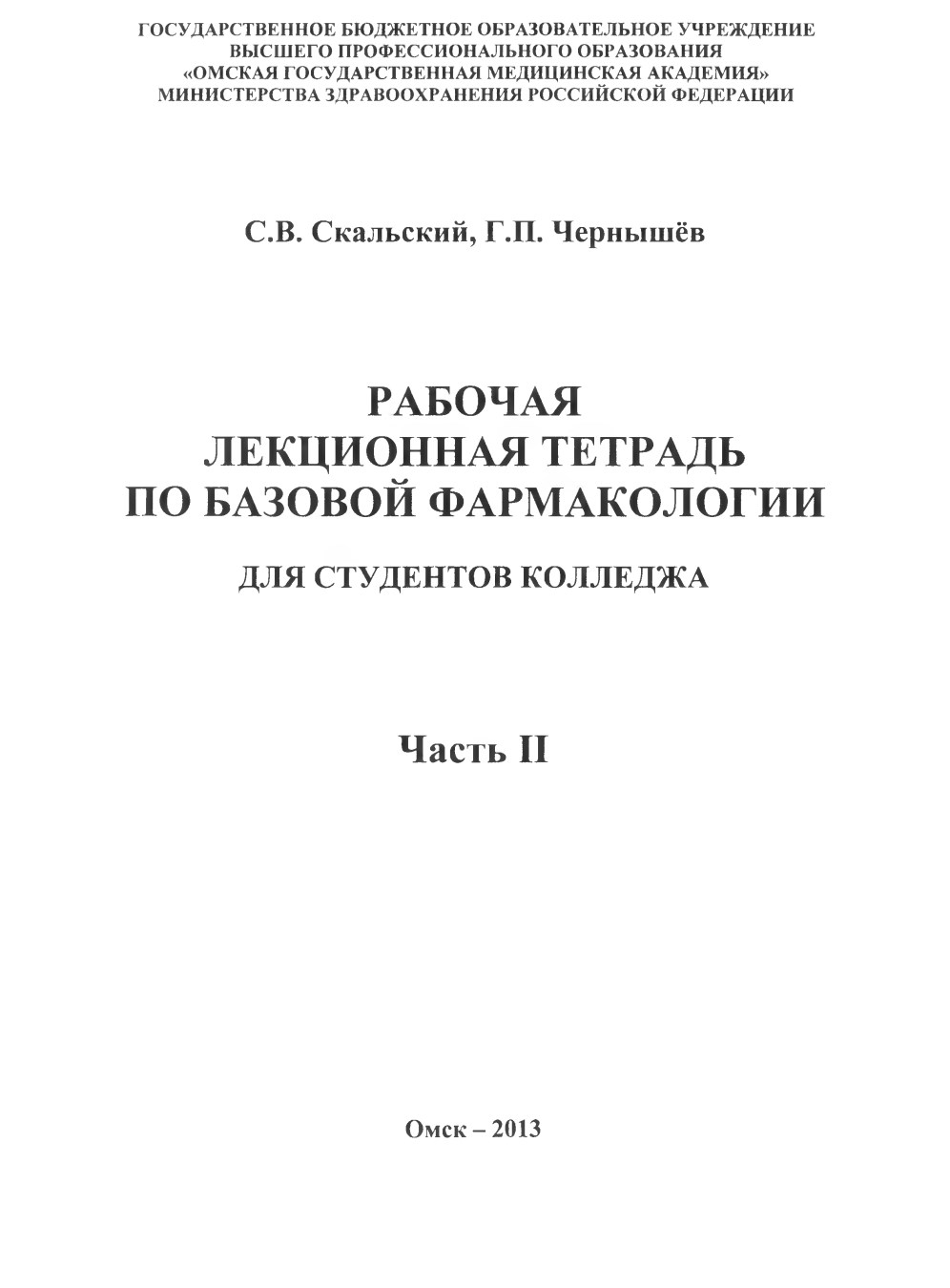 ГОСУДАРСТВЕННОЕ БЮДЖЕТНОЕ ОБРАЗОВАТЕЛЬНОЕ УЧРЕЖДЕНИЕ
ВЫСШЕГО ПРОФЕССИОНАЛЬНОГО ОБРАЗОВАНИЯ
«ОМСКАЯ ГОСУДАРСТВЕННАЯ МЕДИЦИНСКАЯ АКАДЕМИЯ»
МИНИСТЕРСТВА ЗДРАВООХРАНЕНИЯ РОССИЙСКОЙ ФЕДЕРАЦИИ

С.В. Скальский, Г.П. Чернышёв

РАБОЧАЯ
ЛЕКЦИОННАЯ ТЕТРАДЬ
ПО БАЗОВОЙ ФАРМАКОЛОГИИ

ДЛЯ СТУДЕНТОВ КОЛЛЕДЖА

Часть II

Омск – 2013